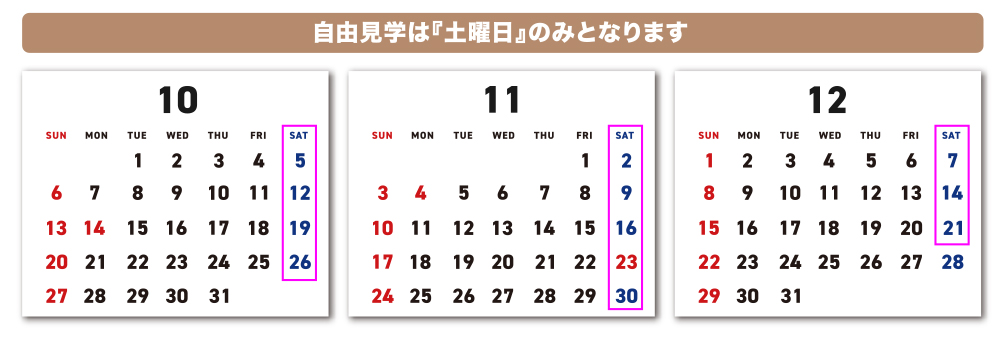 自由見学は『土曜日』のみとなります

10

| SUN | MON | TUE | WED | THU | FRI | SAT |
|---|---|---|---|---|---|---|
| | | 1 | 2 | 3 | 4 | 5 |
| 6 | 7 | 8 | 9 | 10 | 11 | 12 |
| 13 | 14 | 15 | 16 | 17 | 18 | 19 |
| 20 | 21 | 22 | 23 | 24 | 25 | 26 |
| 27 | 28 | 29 | 30 | 31 | | |

11

| SUN | MON | TUE | WED | THU | FRI | SAT |
|---|---|---|---|---|---|---|
| | | | | | 1 | 2 |
| 3 | 4 | 5 | 6 | 7 | 8 | 9 |
| 10 | 11 | 12 | 13 | 14 | 15 | 16 |
| 17 | 18 | 19 | 20 | 21 | 22 | 23 |
| 24 | 25 | 26 | 27 | 28 | 29 | 30 |

12

| SUN | MON | TUE | WED | THU | FRI | SAT |
|---|---|---|---|---|---|---|
| 1 | 2 | 3 | 4 | 5 | 6 | 7 |
| 8 | 9 | 10 | 11 | 12 | 13 | 14 |
| 15 | 16 | 17 | 18 | 19 | 20 | 21 |
| 22 | 23 | 24 | 25 | 26 | 27 | 28 |
| 29 | 30 | 31 | | | | |